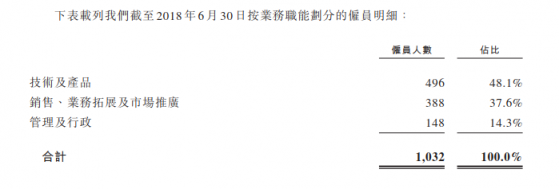 下表載列我們截至2018年6月30日按業務職能劃分的僱員明細：

|  | 僱員人數 | 佔比 |
|---|---|---|
| 技術及產品 | 496 | 48.1% |
| 銷售、業務拓展及市場推廣 | 388 | 37.6% |
| 管理及行政 | 148 | 14.3% |
| 合計 | 1,032 | 100.0% |